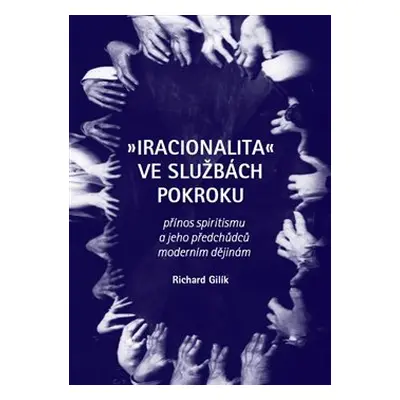 »IRACIONALITA« VE SLUŽBÁCH POKROKU

přínos spiritismu a jeho předchůdců moderním dějinám

Richard Gilík